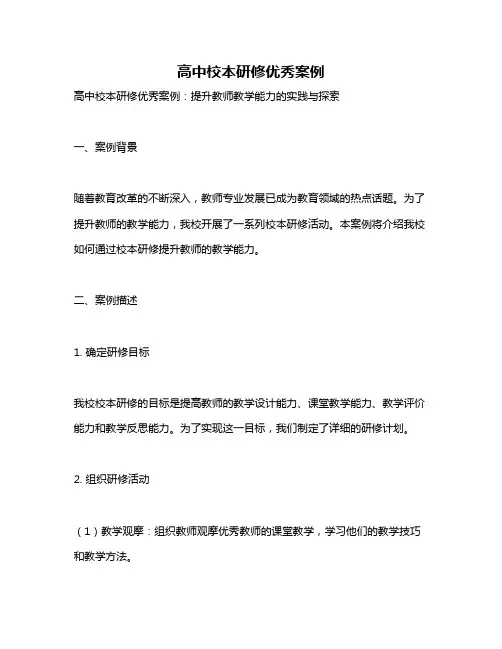 高中校本研修优秀案例

高中校本研修优秀案例：提升教师教学能力的实践与探索

一、案例背景

随着教育改革的不断深入，教师专业发展已成为教育领域的热点话题。为了提升教师的教学能力，我校开展了一系列校本研修活动。本案例将介绍我校如何通过校本研修提升教师的教学能力。

二、案例描述

1. 确定研修目标

我校校本研修的目标是提高教师的教学设计能力、课堂教学能力、教学评价能力和教学反思能力。为了实现这一目标，我们制定了详细的研修计划。

2. 组织研修活动

（1）教学观摩：组织教师观摩优秀教师的课堂教学，学习他们的教学技巧和教学方法。